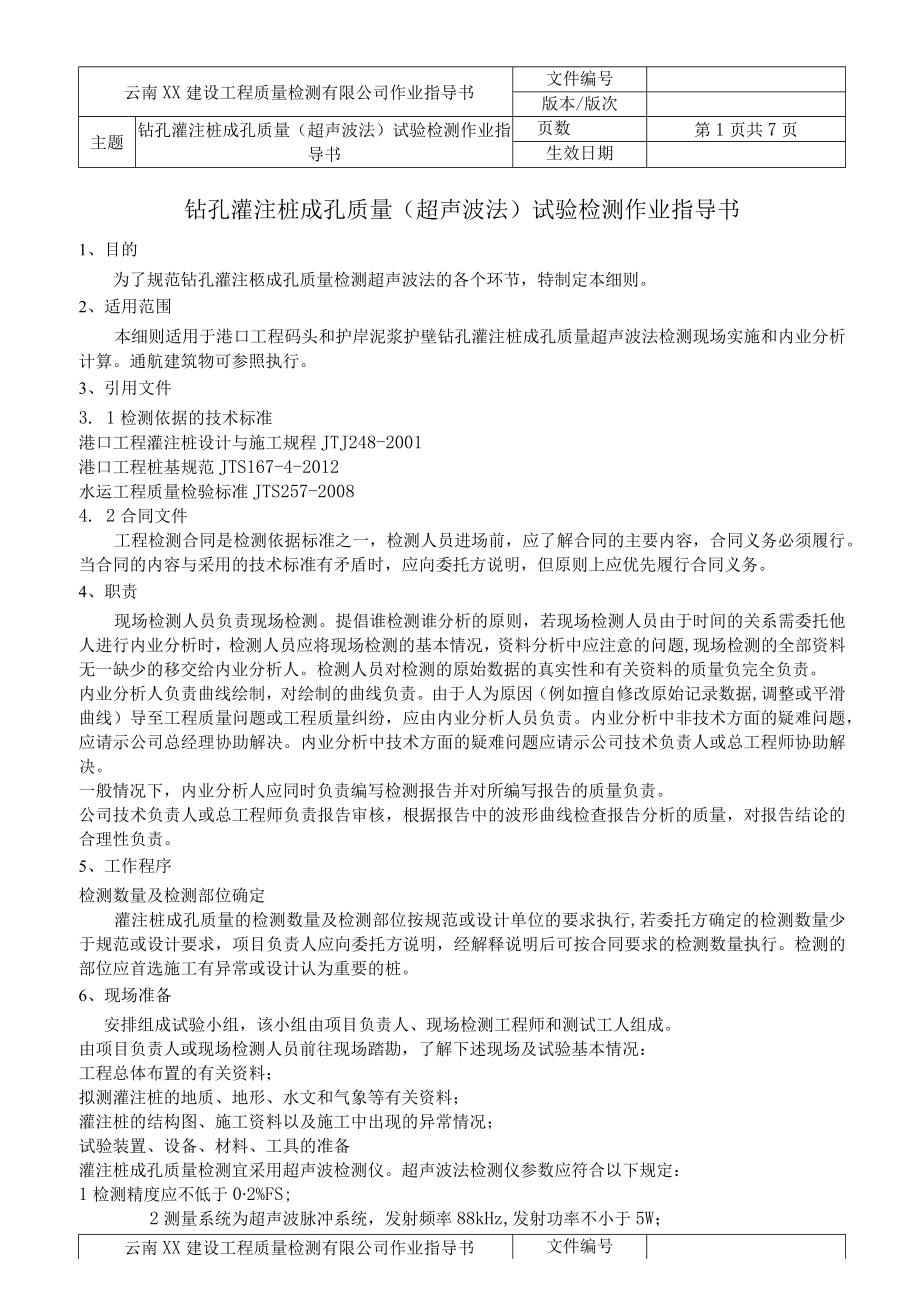 | 云南XX建设工程质量检测有限公司作业指导书 | | 文件编号 | |
|---|---|---|---|
| | | 版本/版次 | |
| 主题 | 钻孔灌注桩成孔质量（超声波法）试验检测作业指导书 | 页数 | 第1页共7页 |
| | | 生效日期 | |

钻孔灌注桩成孔质量（超声波法）试验检测作业指导书

1、目的

为了规范钻孔灌注柩成孔质量检测超声波法的各个环节，特制定本细则。

2、适用范围

本细则适用于港口工程码头和护岸泥浆护壁钻孔灌注桩成孔质量超声波法检测现场实施和内业分析计算。通航建筑物可参照执行。

3、引用文件

3. 1检测依据的技术标准
港口工程灌注桩设计与施工规程JTJ248-2001
港口工程桩基规范JTS167-4-2012
水运工程质量检验标准JTS257-2008
4. 2合同文件

工程检测合同是检测依据标准之一，检测人员进场前，应了解合同的主要内容，合同义务必须履行。当合同的内容与采用的技术标准有矛盾时，应向委托方说明，但原则上应优先履行合同义务。

4、职责

现场检测人员负责现场检测。提倡谁检测谁分析的原则，若现场检测人员由于时间的关系需委托他人进行内业分析时，检测人员应将现场检测的基本情况，资料分析中应注意的问题,现场检测的全部资料无一缺少的移交给内业分析人。检测人员对检测的原始数据的真实性和有关资料的质量负完全负责。
内业分析人负责曲线绘制，对绘制的曲线负责。由于人为原因（例如擅自修改原始记录数据,调整或平滑曲线）导至工程质量问题或工程质量纠纷，应由内业分析人员负责。内业分析中非技术方面的疑难问题,应请示公司总经理协助解决。内业分析中技术方面的疑难问题应请示公司技术负责人或总工程师协助解决。
一般情况下，内业分析人应同时负责编写检测报告并对所编写报告的质量负责。
公司技术负责人或总工程师负责报告审核，根据报告中的波形曲线检查报告分析的质量，对报告结论的合理性负责。

5、工作程序

检测数量及检测部位确定

灌注桩成孔质量的检测数量及检测部位按规范或设计单位的要求执行,若委托方确定的检测数量少于规范或设计要求，项目负责人应向委托方说明，经解释说明后可按合同要求的检测数量执行。检测的部位应首选施工有异常或设计认为重要的桩。

6、现场准备

安排组成试验小组，该小组由项目负责人、现场检测工程师和测试工人组成。
由项目负责人或现场检测人员前往现场踏勘，了解下述现场及试验基本情况：
工程总体布置的有关资料；
拟测灌注桩的地质、地形、水文和气象等有关资料；
灌注桩的结构图、施工资料以及施工中出现的异常情况；
试验装置、设备、材料、工具的准备
灌注桩成孔质量检测宜采用超声波检测仪。超声波法检测仪参数应符合以下规定：
1检测精度应不低于0·2%FS；

2测量系统为超声波脉冲系统，发射频率88kHz,发射功率不小于5W；

| 云南XX建设工程质量检测有限公司作业指导书 | 文件编号 | |
|---|---|---|